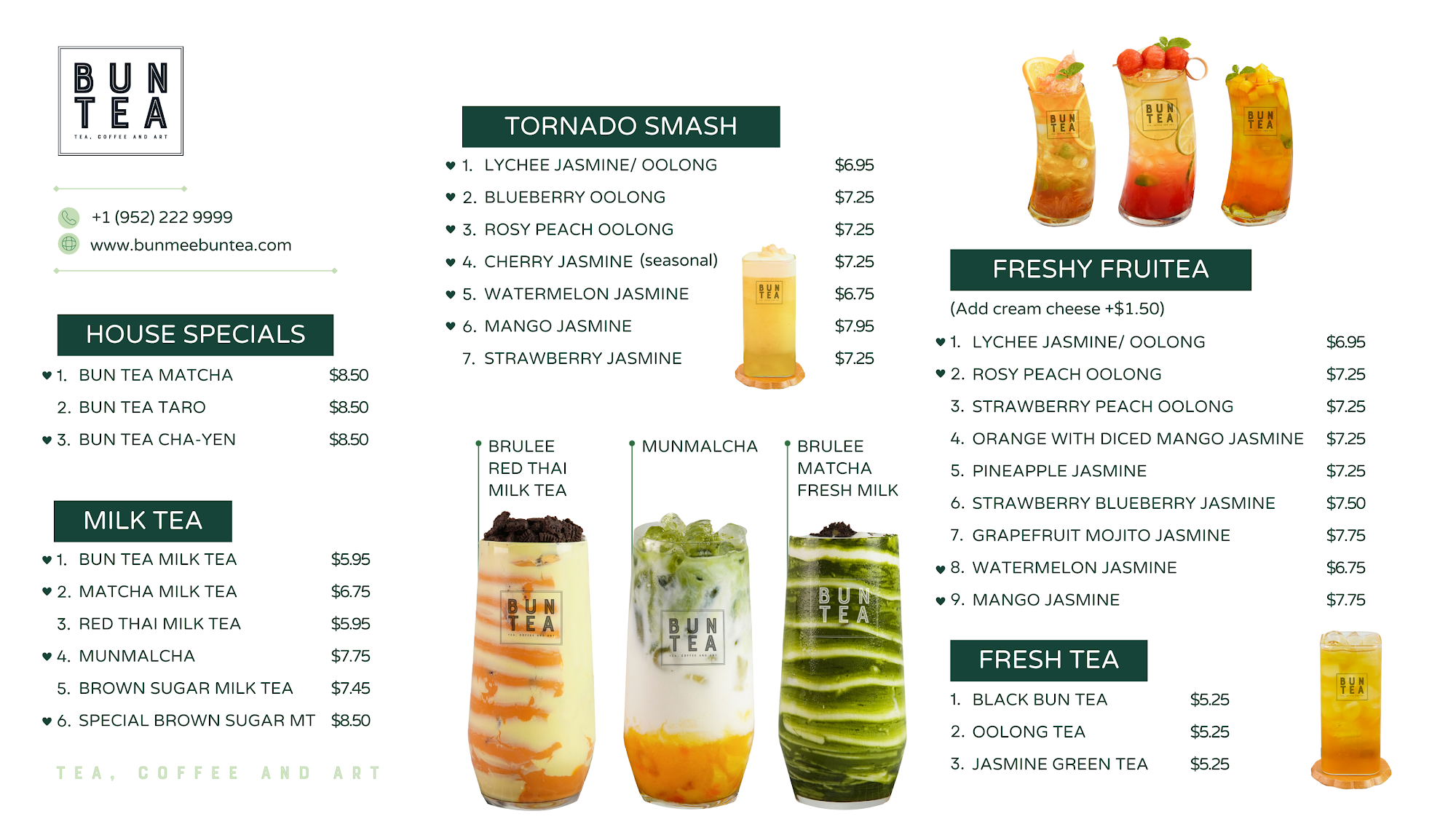 BUN TEA
TEA, COFFEE AND ART

+1 (952) 222 9999
www.bunmeebuntea.com

HOUSE SPECIALS

♥ 1. BUN TEA MATCHA $8.50
2. BUN TEA TARO $8.50
♥ 3. BUN TEA CHA-YEN $8.50

MILK TEA

♥ 1. BUN TEA MILK TEA $5.95
♥ 2. MATCHA MILK TEA $6.75
3. RED THAI MILK TEA $5.95
♥ 4. MUNMALCHA $7.75
5. BROWN SUGAR MILK TEA $7.45
♥ 6. SPECIAL BROWN SUGAR MT $8.50

TEA, COFFEE AND ART

TORNADO SMASH

♥ 1. LYCHEE JASMINE/ OOLONG $6.95
♥ 2. BLUEBERRY OOLONG $7.25
♥ 3. ROSY PEACH OOLONG $7.25
♥ 4. CHERRY JASMINE (seasonal) $7.25
♥ 5. WATERMELON JASMINE $6.75
♥ 6. MANGO JASMINE $7.95
7. STRAWBERRY JASMINE $7.25

BRULEE RED THAI MILK TEA

MUNMALCHA

BRULEE MATCHA FRESH MILK

FRESHY FRUITEA

(Add cream cheese +$1.50)

♥ 1. LYCHEE JASMINE/ OOLONG $6.95
♥ 2. ROSY PEACH OOLONG $7.25
3. STRAWBERRY PEACH OOLONG $7.25
4. ORANGE WITH DICED MANGO JASMINE $7.25
5. PINEAPPLE JASMINE $7.25
6. STRAWBERRY BLUEBERRY JASMINE $7.50
7. GRAPEFRUIT MOJITO JASMINE $7.75
♥ 8. WATERMELON JASMINE $6.75
♥ 9. MANGO JASMINE $7.75

FRESH TEA

1. BLACK BUN TEA $5.25
2. OOLONG TEA $5.25
3. JASMINE GREEN TEA $5.25